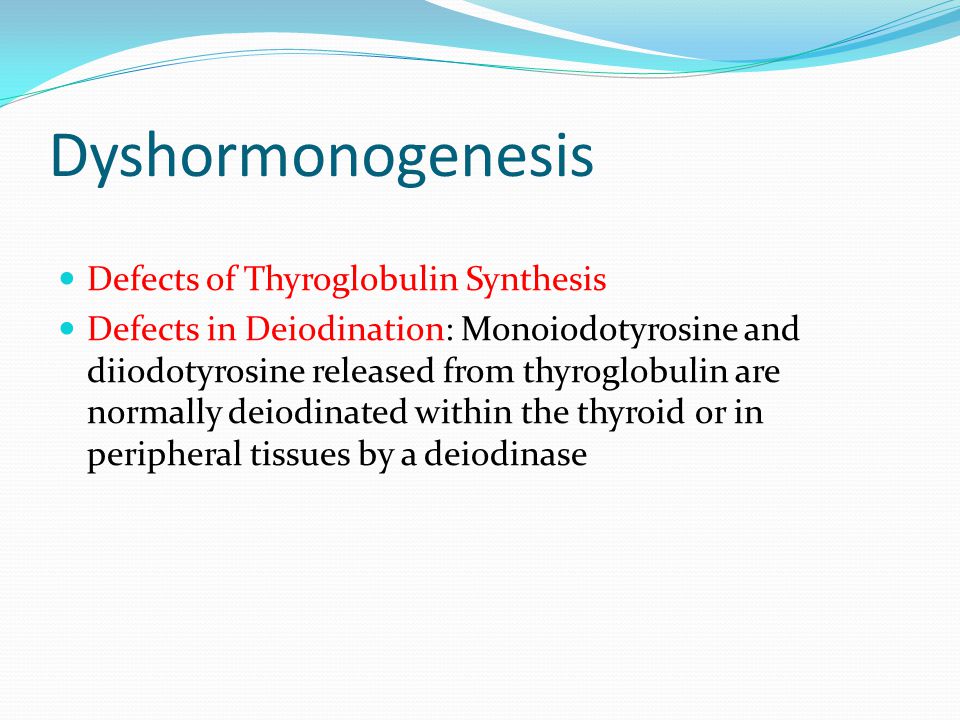 Dyshormonogenesis

- Defects of Thyroglobulin Synthesis
- Defects in Deiodination: Monoiodotyrosine and diiodotyrosine released from thyroglobulin are normally deiodinated within the thyroid or in peripheral tissues by a deiodinase